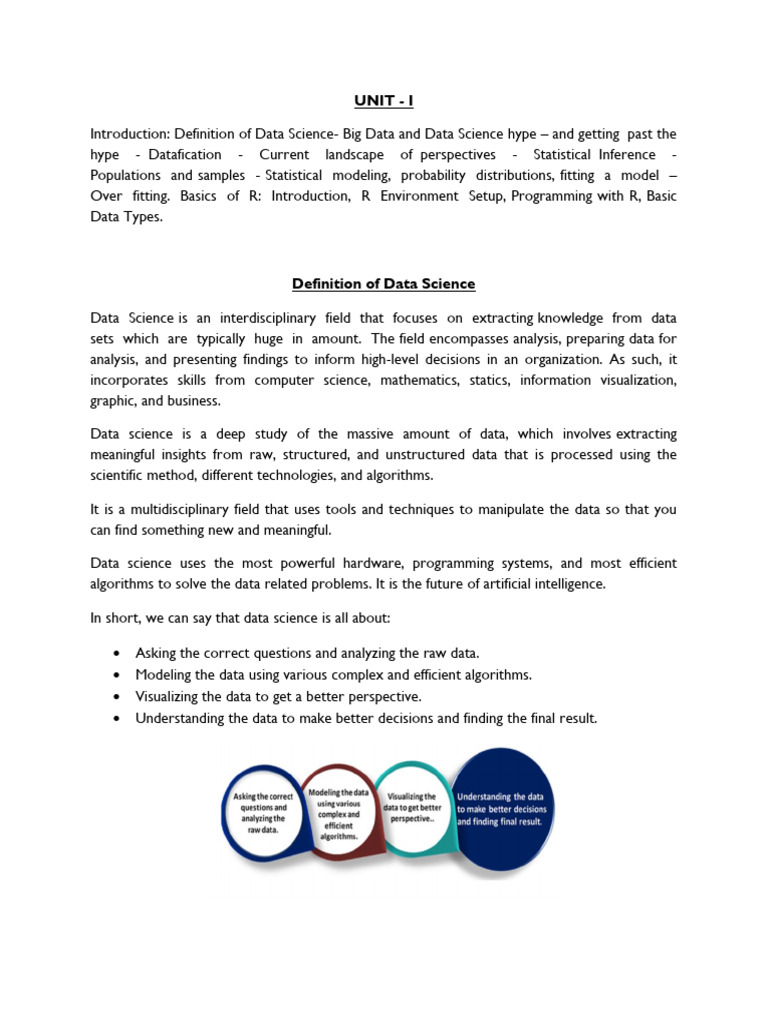 UNIT - I

Introduction: Definition of Data Science- Big Data and Data Science hype – and getting past the hype - Datafication - Current landscape of perspectives - Statistical Inference - Populations and samples - Statistical modeling, probability distributions, fitting a model – Over fitting. Basics of R: Introduction, R Environment Setup, Programming with R, Basic Data Types.

Definition of Data Science

Data Science is an interdisciplinary field that focuses on extracting knowledge from data sets which are typically huge in amount. The field encompasses analysis, preparing data for analysis, and presenting findings to inform high-level decisions in an organization. As such, it incorporates skills from computer science, mathematics, statics, information visualization, graphic, and business.

Data science is a deep study of the massive amount of data, which involves extracting meaningful insights from raw, structured, and unstructured data that is processed using the scientific method, different technologies, and algorithms.

It is a multidisciplinary field that uses tools and techniques to manipulate the data so that you can find something new and meaningful.

Data science uses the most powerful hardware, programming systems, and most efficient algorithms to solve the data related problems. It is the future of artificial intelligence.

In short, we can say that data science is all about:

• Asking the correct questions and analyzing the raw data.
• Modeling the data using various complex and efficient algorithms.
• Visualizing the data to get a better perspective.
• Understanding the data to make better decisions and finding the final result.

Asking the correct questions and analyzing the raw data.

Modeling the data using various complex and efficient algorithms.

Visualizing the data to get better perspective..

Understanding the data to make better decisions and finding final result.